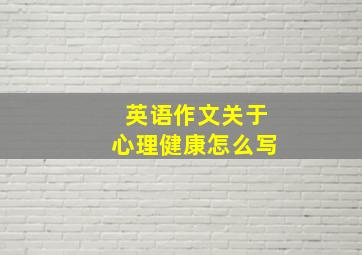 英语作文关于
心理健康怎么写